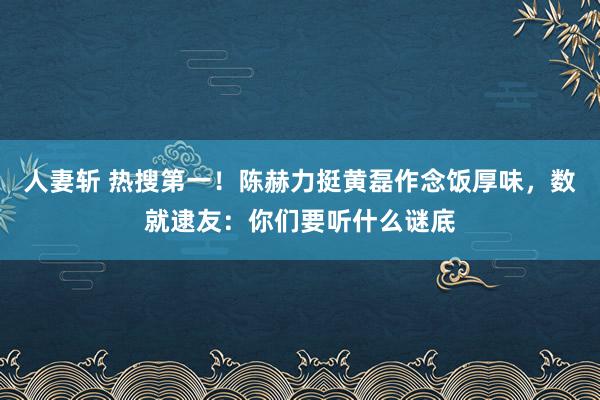 人妻斩 热搜第一！陈赫力挺黄磊作念饭厚味，数就逮友：你们要听什么谜底